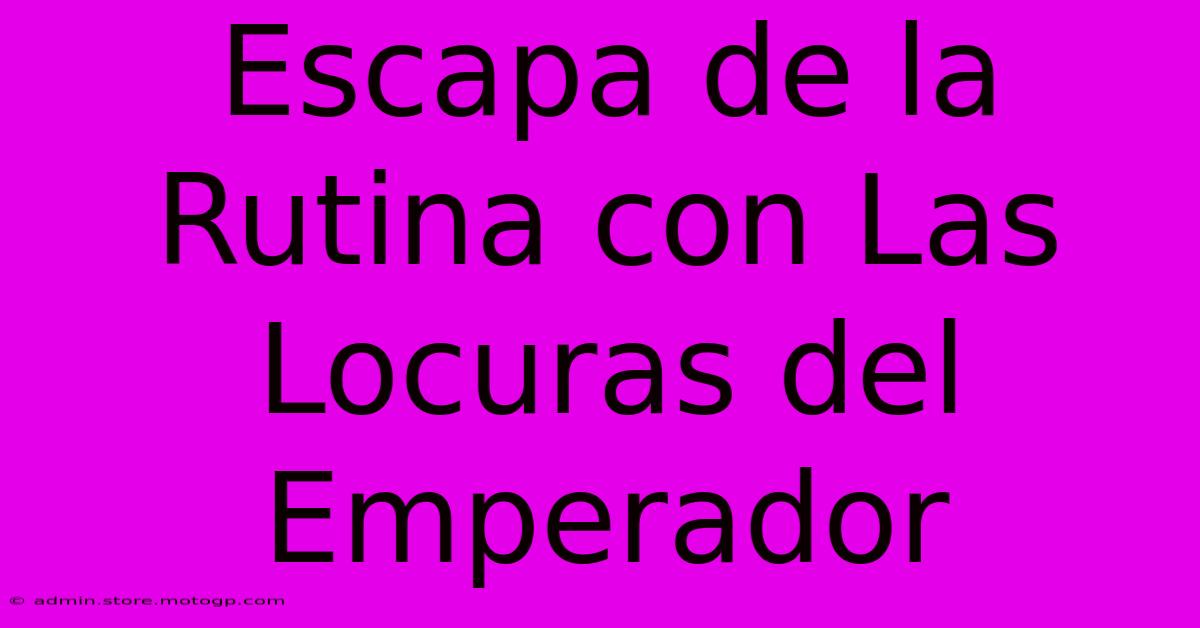 Escapa de la Rutina con Las Locuras del Emperador

© admin.store.motogp.com